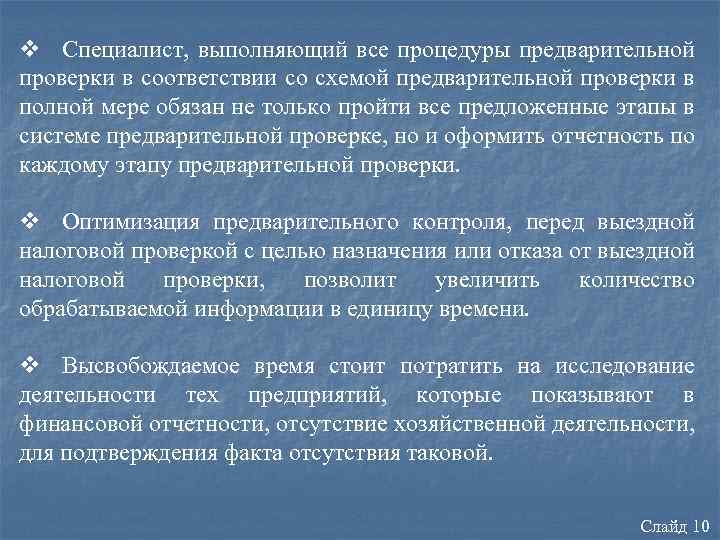 ❖ Специалист, выполняющий все процедуры предварительной проверки в соответствии со схемой предварительной проверки в полной мере обязан не только пройти все предложенные этапы в системе предварительной проверке, но и оформить отчетность по каждому этапу предварительной проверки.

❖ Оптимизация предварительного контроля, перед выездной налоговой проверкой с целью назначения или отказа от выездной налоговой проверки, позволит увеличить количество обрабатываемой информации в единицу времени.

❖ Высвобождаемое время стоит потратить на исследование деятельности тех предприятий, которые показывают в финансовой отчетности, отсутствие хозяйственной деятельности, для подтверждения факта отсутствия таковой.

Слайд 10